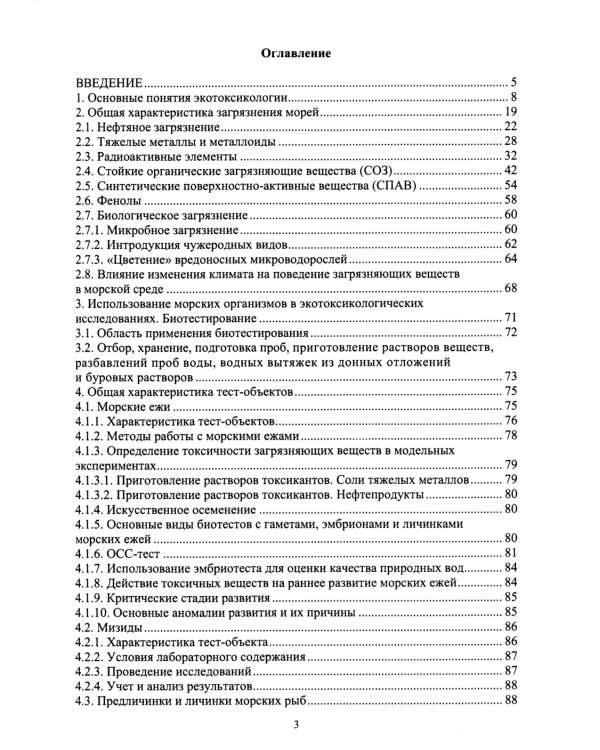 Оглавление

ВВЕДЕНИЕ 5
1. Основные понятия экотоксикологии 8
2. Общая характеристика загрязнения морей 19
2.1. Нефтяное загрязнение 22
2.2. Тяжелые металлы и металлоиды 28
2.3. Радиоактивные элементы 32
2.4. Стойкие органические загрязняющие вещества (СОЗ) 42
2.5. Синтетические поверхностно-активные вещества (СПАВ) 54
2.6. Фенолы 58
2.7. Биологическое загрязнение 60
2.7.1. Микробное загрязнение 60
2.7.2. Интродукция чужеродных видов 62
2.7.3. «Цветение» вредоносных микроводорослей 64
2.8. Влияние изменения климата на поведение загрязняющих веществ в морской среде 68
3. Использование морских организмов в экотоксикологических исследованиях. Биотестирование 71
3.1. Область применения биотестирования 72
3.2. Отбор, хранение, подготовка проб, приготовление растворов веществ, разбавлений проб воды, водных вытяжек из донных отложений и буровых растворов 73
4. Общая характеристика тест-объектов 75
4.1. Морские ежи 75
4.1.1. Характеристика тест-объектов 76
4.1.2. Методы работы с морскими ежами 78
4.1.3. Определение токсичности загрязняющих веществ в модельных экспериментах 79
4.1.3.1. Приготовление растворов токсикантов. Соли тяжелых металлов 79
4.1.3.2. Приготовление растворов токсикантов. Нефтепродукты 80
4.1.4. Искусственное осеменение 80
4.1.5. Основные виды биотестов с гаметами, эмбрионами и личинками морских ежей 80
4.1.6. ОСС-тест 81
4.1.7. Использование эмбриотеста для оценки качества природных вод 84
4.1.8. Действие токсичных веществ на раннее развитие морских ежей 84
4.1.9. Критические стадии развития 85
4.1.10. Основные аномалии развития и их причины 85
4.2. Мизиды 86
4.2.1. Характеристика тест-объекта 86
4.2.2. Условия лабораторного содержания 87
4.2.3. Проведение исследований 87
4.2.4. Учет и анализ результатов 88
4.3. Предличинки и личинки морских рыб 88

3